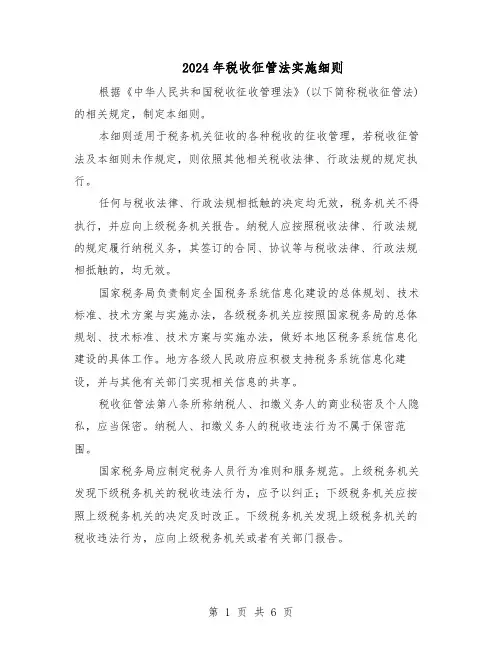 2024年税收征管法实施细则

根据《中华人民共和国税收征收管理法》（以下简称税收征管法）的相关规定，制定本细则。

本细则适用于税务机关征收的各种税收的征收管理，若税收征管法及本细则未作规定，则依照其他相关税收法律、行政法规的规定执行。

任何与税收法律、行政法规相抵触的决定均无效，税务机关不得执行，并应向上级税务机关报告。纳税人应按照税收法律、行政法规的规定履行纳税义务，其签订的合同、协议等与税收法律、行政法规相抵触的，均无效。

国家税务局负责制定全国税务系统信息化建设的总体规划、技术标准、技术方案与实施办法，各级税务机关应按照国家税务局的总体规划、技术标准、技术方案与实施办法，做好本地区税务系统信息化建设的具体工作。地方各级人民政府应积极支持税务系统信息化建设，并与其他有关部门实现相关信息的共享。

税收征管法第八条所称纳税人、扣缴义务人的商业秘密及个人隐私，应当保密。纳税人、扣缴义务人的税收违法行为不属于保密范围。

国家税务局应制定税务人员行为准则和服务规范。上级税务机关发现下级税务机关的税收违法行为，应予以纠正；下级税务机关应按照上级税务机关的决定及时改正。下级税务机关发现上级税务机关的税收违法行为，应向上级税务机关或者有关部门报告。

第 1 页 共 6 页